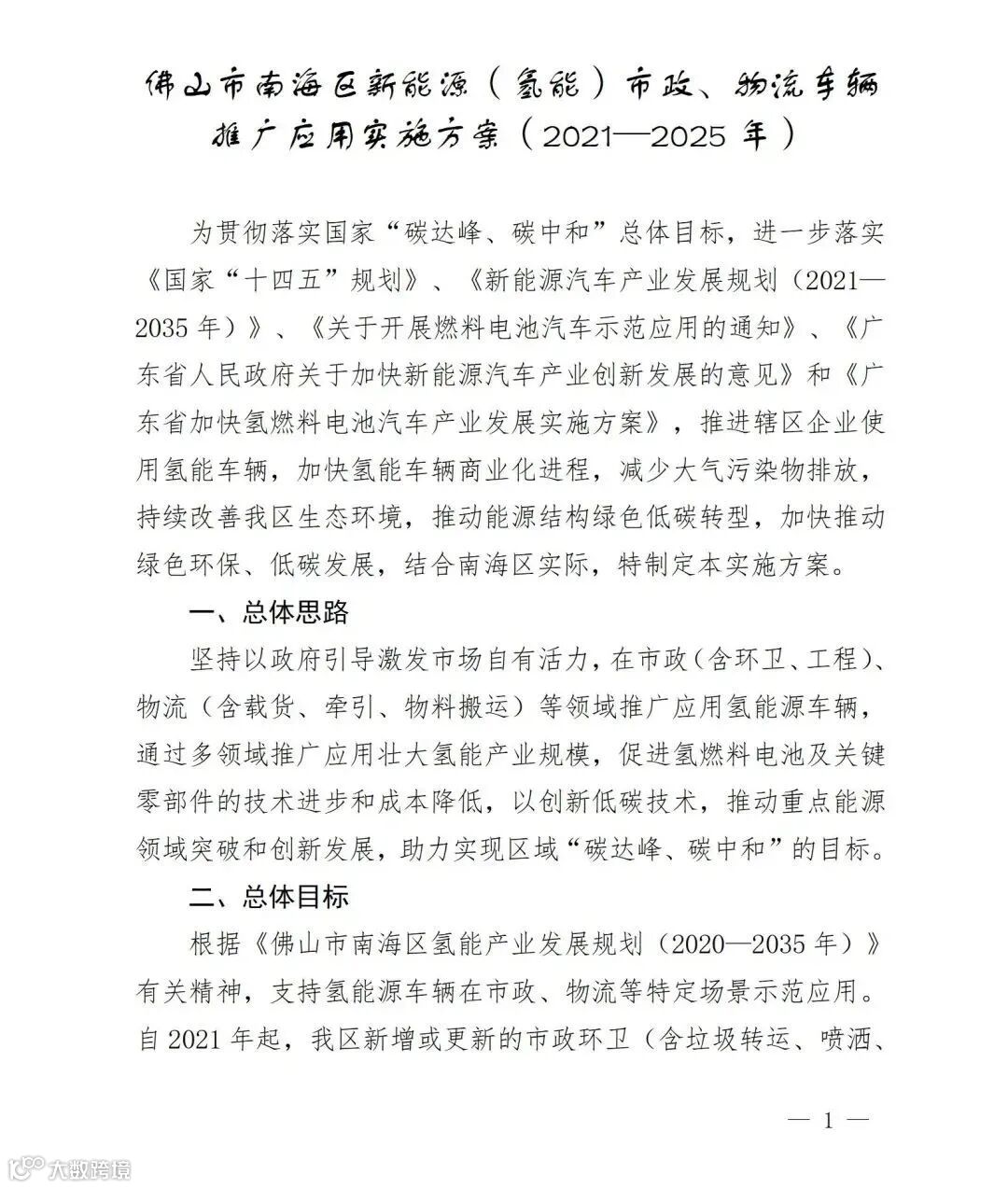 佛山市南海区新能源（氢能）市政、物流车辆推广应用实施方案（2021—2025 年）

为贯彻落实国家“碳达峰、碳中和”总体目标，进一步落实《国家“十四五”规划》、《新能源汽车产业发展规划（2021—2035 年）》、《关于开展燃料电池汽车示范应用的通知》、《广东省人民政府关于加快新能源汽车产业创新发展的意见》和《广东省加快氢燃料电池汽车产业发展实施方案》，推进辖区企业使用氢能车辆，加快氢能车辆商业化进程，减少大气污染物排放，持续改善我区生态环境，推动能源结构绿色低碳转型，加快推动绿色环保、低碳发展，结合南海区实际，特制定本实施方案。

一、总体思路

坚持以政府引导激发市场自有活力，在市政（含环卫、工程）、物流（含载货、牵引、物料搬运）等领域推广应用氢能源车辆，通过多领域推广应用壮大氢能产业规模，促进氢燃料电池及关键零部件的技术进步和成本降低，以创新低碳技术，推动重点能源领域突破和创新发展，助力实现区域“碳达峰、碳中和”的目标。

二、总体目标

根据《佛山市南海区氢能产业发展规划（2020—2035 年）》有关精神，支持氢能源车辆在市政、物流等特定场景示范应用。自 2021 年起，我区新增或更新的市政环卫（含垃圾转运、喷洒、

— 1 —

大数跨境